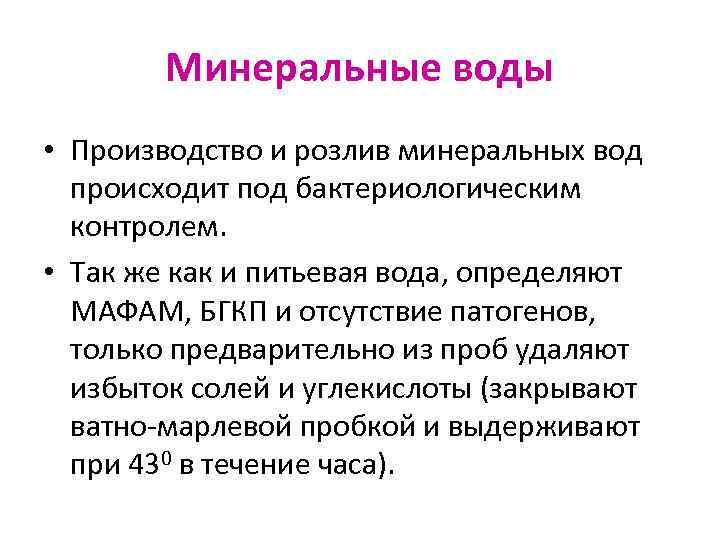 Минеральные воды

• Производство и розлив минеральных вод происходит под бактериологическим контролем.

• Так же как и питьевая вода, определяют МАФАМ, БГКП и отсутствие патогенов, только предварительно из проб удаляют избыток солей и углекислоты (закрывают ватно-марлевой пробкой и выдерживают при $43^0$ в течение часа).